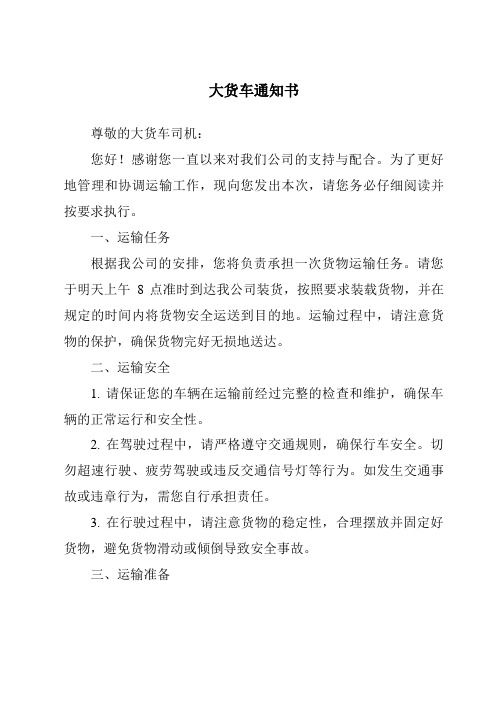 大货车通知书

尊敬的大货车司机：

您好！感谢您一直以来对我们公司的支持与配合。为了更好地管理和协调运输工作，现向您发出本次，请您务必仔细阅读并按要求执行。

一、运输任务

根据我公司的安排，您将负责承担一次货物运输任务。请您于明天上午 8 点准时到达我公司装货，按照要求装载货物，并在规定的时间内将货物安全运送到目的地。运输过程中，请注意货物的保护，确保货物完好无损地送达。

二、运输安全

1. 请保证您的车辆在运输前经过完整的检查和维护，确保车辆的正常运行和安全性。

2. 在驾驶过程中，请严格遵守交通规则，确保行车安全。切勿超速行驶、疲劳驾驶或违反交通信号灯等行为。如发生交通事故或违章行为，需您自行承担责任。

3. 在行驶过程中，请注意货物的稳定性，合理摆放并固定好货物，避免货物滑动或倾倒导致安全事故。

三、运输准备